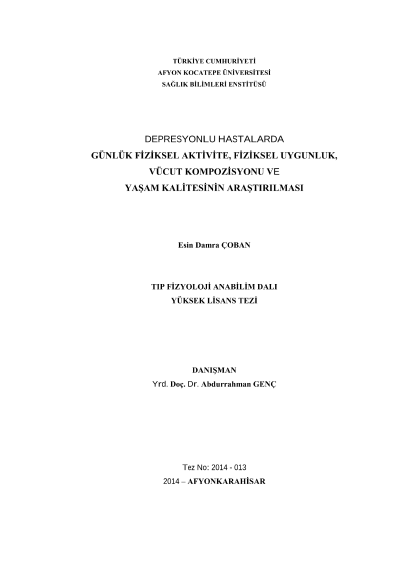 TÜRKİYE CUMHURİYETİ
AFYON KOCATEPE ÜNİVERSİTESİ
SAĞLIK BİLİMLERİ ENSTİTÜSÜ

DEPRESYONLU HASTALARDA
GÜNLÜK FİZİKSEL AKTİVİTE, FİZİKSEL UYGUNLUK,
VÜCUT KOMPOZİSYONU VE
YAŞAM KALİTESİNİN ARAŞTIRILMASI

Esin Damra ÇOBAN

TIP FİZYOLOJİ ANABİLİM DALI
YÜKSEK LİSANS TEZİ

DANIŞMAN
Yrd. Doç. Dr. Abdurrahman GENÇ

Tez No: 2014 - 013
2014 – AFYONKARAHİSAR